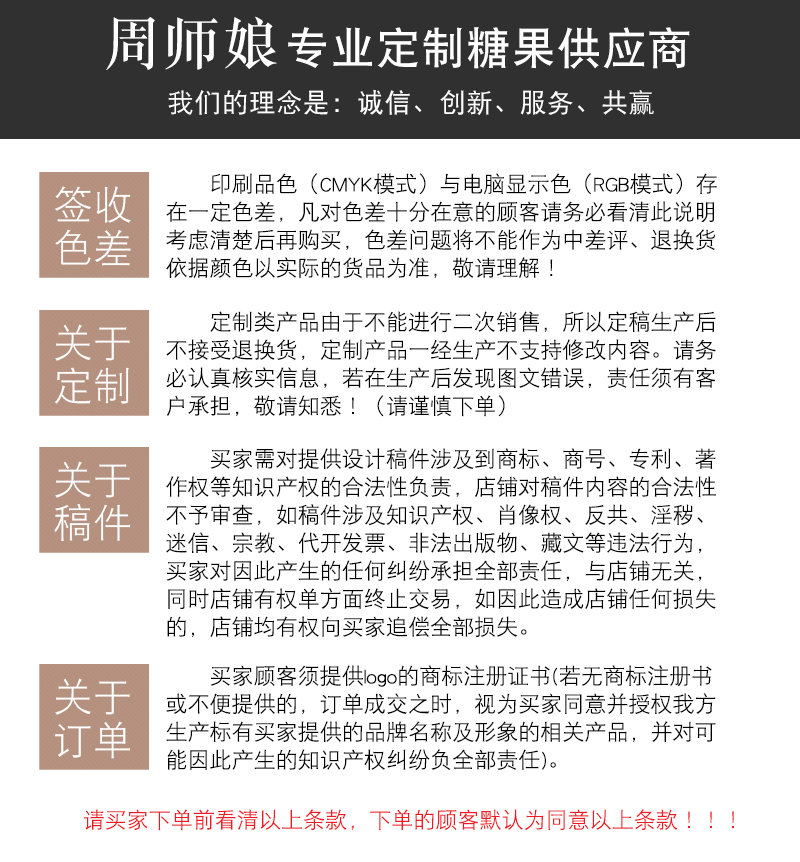 周师娘 专业定制糖果供应商
我们的理念是：诚信、创新、服务、共赢

签收色差

印刷品色（CMYK模式）与电脑显示色（RGB模式）存在一定色差，凡对色差十分在意的顾客请务必看清此说明考虑清楚后再购买，色差问题将不能作为中差评、退换货依据颜色以实际的货品为准，敬请理解！

关于定制

定制类产品由于不能进行二次销售，所以定稿生产后不接受退换货，定制产品一经生产不支持修改内容。请务必认真核实信息，若在生产后发现图文错误，责任须有客户承担，敬请知悉！（请谨慎下单）

关于稿件

买家需对提供设计稿件涉及到商标、商号、专利、著作权等知识产权的合法性负责，店铺对稿件内容的合法性不予审查，如稿件涉及知识产权、肖像权、反共、淫秽、迷信、宗教、代开发票、非法出版物、藏文等违法行为，买家对因此产生的任何纠纷承担全部责任，与店铺无关，同时店铺有权单方面终止交易，如因此造成店铺任何损失的，店铺均有权向买家追偿全部损失。

关于订单

买家顾客须提供logo的商标注册证书(若无商标注册书或不便提供的，订单成交之时，视为买家同意并授权我方生产标有买家提供的品牌名称及形象的相关产品，并对可能因此产生的知识产权纠纷负全部责任)。

请买家下单前看清以上条款，下单的顾客默认为同意以上条款！！！